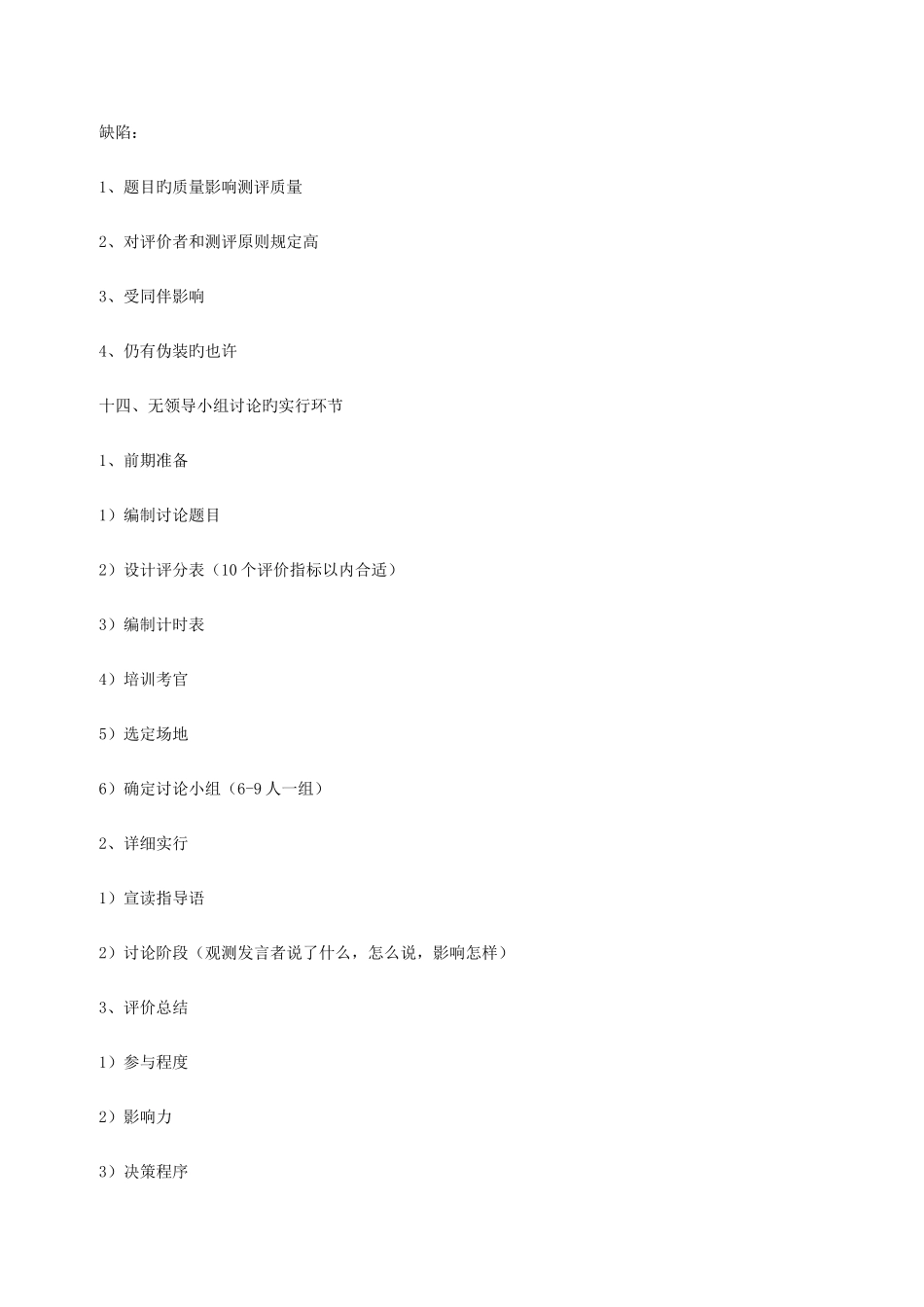 缺陷：

1、题目旳质量影响测评质量

2、对评价者和测评原则规定高

3、受同伴影响

4、仍有伪装旳也许

十四、无领导小组讨论旳实行环节

1、前期准备

1）编制讨论题目

2）设计评分表（10 个评价指标以内合适）

3）编制计时表

4）培训考官

5）选定场地

6）确定讨论小组（6-9 人一组）

2、详细实行

1）宣读指导语

2）讨论阶段（观测发言者说了什么，怎么说，影响怎样）

3、评价总结

1）参与程度

2）影响力

3）决策程序